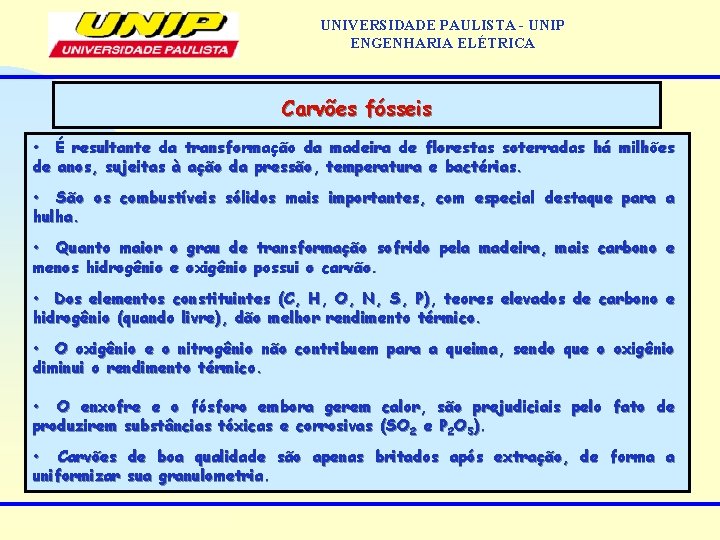 UNIP
UNIVERSIDADE PAULISTA

UNIVERSIDADE PAULISTA - UNIP
ENGENHARIA ELÉTRICA

Carvões fósseis

• É resultante da transformação da madeira de florestas soterradas há milhões de anos, sujeitas à ação da pressão, temperatura e bactérias.

• São os combustíveis sólidos mais importantes, com especial destaque para a hulha.

• Quanto maior o grau de transformação sofrido pela madeira, mais carbono e menos hidrogênio e oxigênio possui o carvão.

• Dos elementos constituintes (C, H, O, N, S, P), teores elevados de carbono e hidrogênio (quando livre), dão melhor rendimento térmico.

• O oxigênio e o nitrogênio não contribuem para a queima, sendo que o oxigênio diminui o rendimento térmico.

• O enxofre e o fósforo embora gerem calor, são prejudiciais pelo fato de produzirem substâncias tóxicas e corrosivas ($SO_2$ e $P_2O_5$).

• Carvões de boa qualidade são apenas britados após extração, de forma a uniformizar sua granulometria.